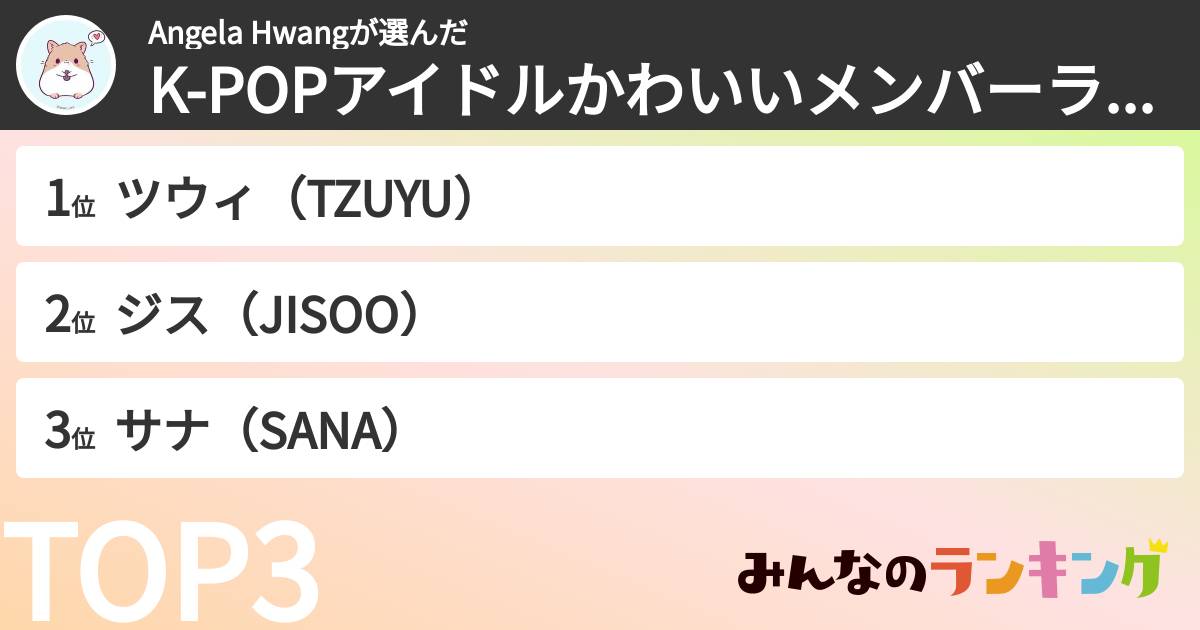 Angela Hwangが選んだ
K-POPアイドルかわいいメンバーラ...

1位 ツウィ（TZUYU）

2位 ジス（JISOO）

3位 サナ（SANA）

TOP3

みんなのランキング